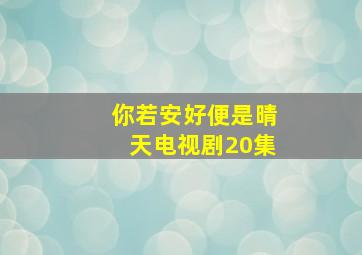 你若安好便是晴天电视剧20集